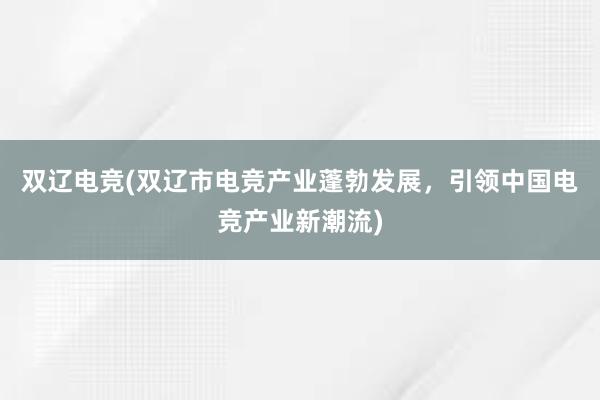 双辽电竞(双辽市电竞产业蓬勃发展，引领中国电竞产业新潮流)